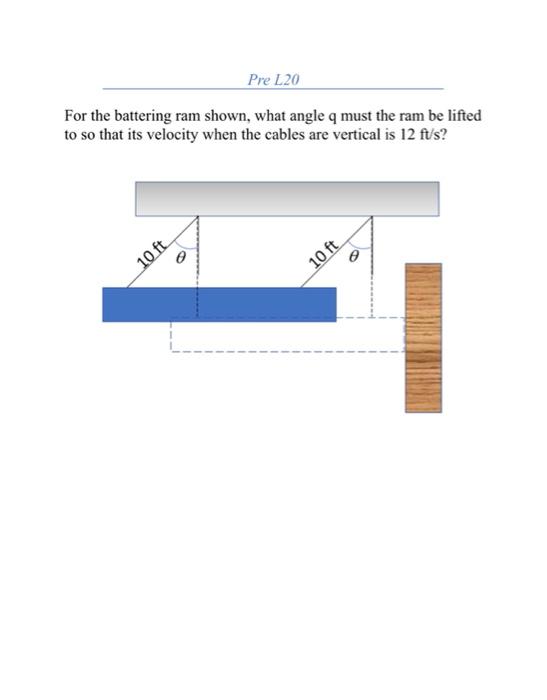 Pre L20

For the battering ram shown, what angle q must the ram be lifted to so that its velocity when the cables are vertical is 12 ft/s?

10 ft
$\theta$
10 ft
$\theta$